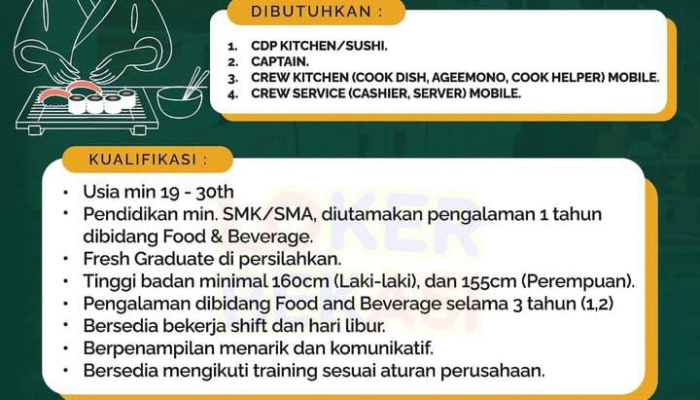 DIBUTUHKAN :

1. CDP KITCHEN/SUSHI.
2. CAPTAIN.
3. CREW KITCHEN (COOK DISH, AGEEMONO, COOK HELPER) MOBILE.
4. CREW SERVICE (CASHIER, SERVER) MOBILE.

KUALIFIKASI :

• Usia min 19 - 30th
• Pendidikan min. SMK/SMA, diutamakan pengalaman 1 tahun dibidang Food & Beverage.
• Fresh Graduate di persilahkan.
• Tinggi badan minimal 160cm (Laki-laki), dan 155cm (Perempuan).
• Pengalaman dibidang Food and Beverage selama 3 tahun (1,2)
• Bersedia bekerja shift dan hari libur.
• Berpenampilan menarik dan komunikatif.
• Bersedia mengikuti training sesuai aturan perusahaan.

LOKER BEKASI